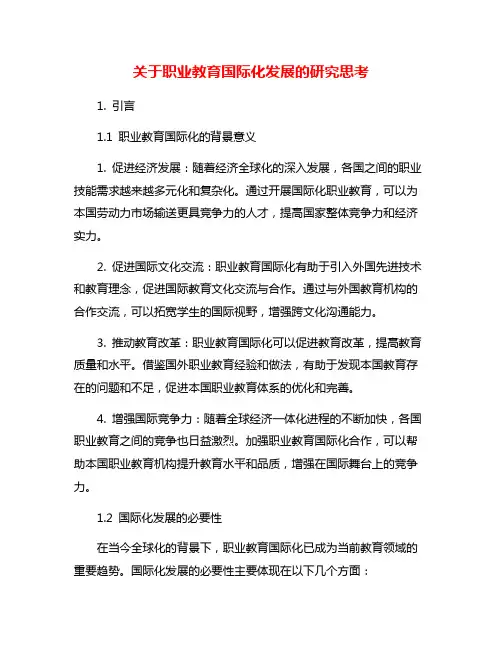 关于职业教育国际化发展的研究思考

1. 引言

1.1 职业教育国际化的背景意义

1. 促进经济发展：随着经济全球化的深入发展，各国之间的职业技能需求越来越多元化和复杂化。通过开展国际化职业教育，可以为本国劳动力市场输送更具竞争力的人才，提高国家整体竞争力和经济实力。

2. 促进国际文化交流：职业教育国际化有助于引入外国先进技术和教育理念，促进国际教育文化交流与合作。通过与外国教育机构的合作交流，可以拓宽学生的国际视野，增强跨文化沟通能力。

3. 推动教育改革：职业教育国际化可以促进教育改革，提高教育质量和水平。借鉴国外职业教育经验和做法，有助于发现本国教育存在的问题和不足，促进本国职业教育体系的优化和完善。

4. 增强国际竞争力：随着全球经济一体化进程的不断加快，各国职业教育之间的竞争也日益激烈。加强职业教育国际化合作，可以帮助本国职业教育机构提升教育水平和品质，增强在国际舞台上的竞争力。

1.2 国际化发展的必要性

在当今全球化的背景下，职业教育国际化已成为当前教育领域的重要趋势。国际化发展的必要性主要体现在以下几个方面：